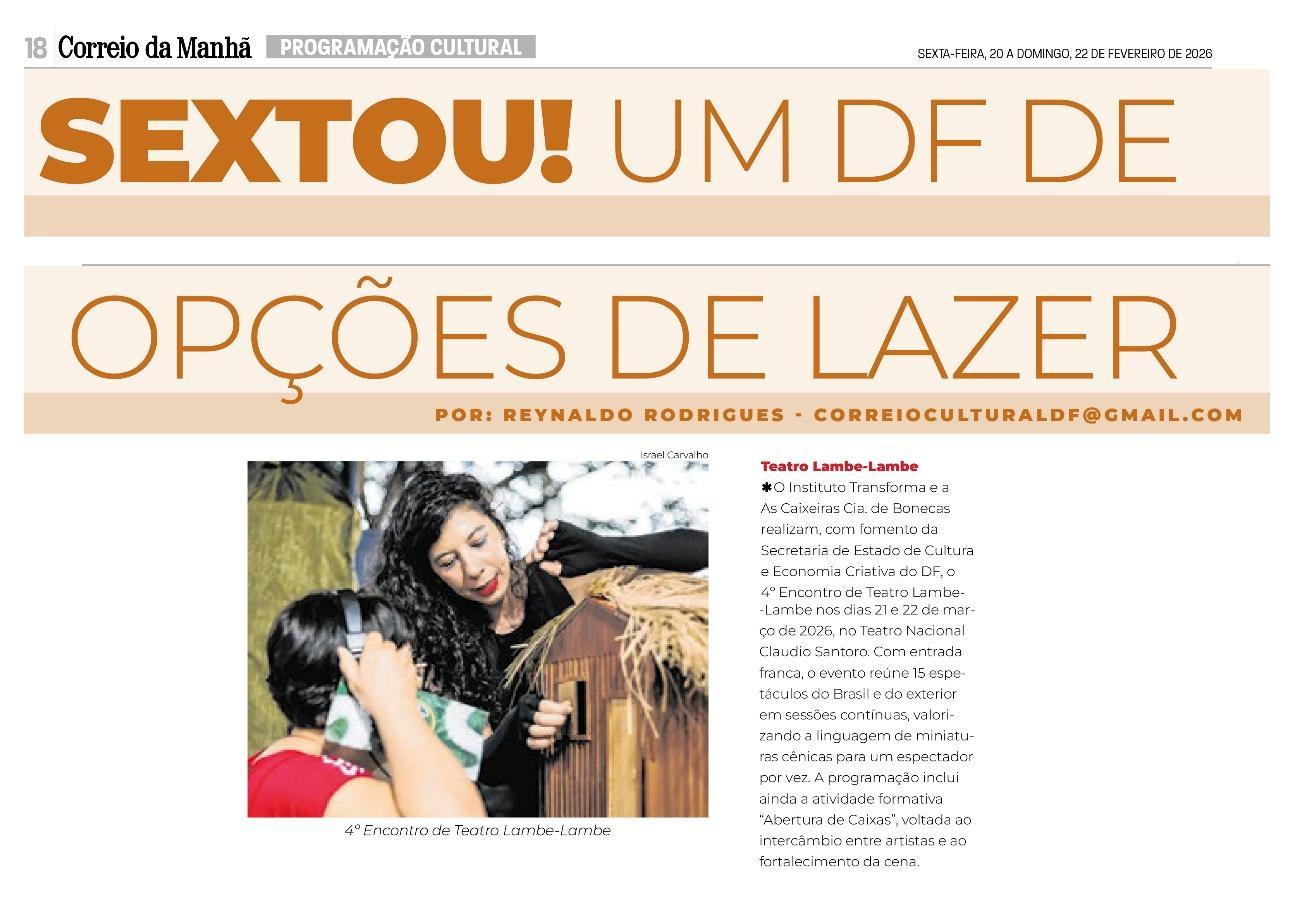 18 Correio da Manhã PROGRAMAÇÃO CULTURAL

SEXTA-FEIRA, 20 A DOMINGO, 22 DE FEVEREIRO DE 2026

SEXTOU! UM DF DE

OPÇÕES DE LAZER

POR: REYNALDO RODRIGUES - CORREIOCULTURALDF@GMAIL.COM

Israel Carvalho

4º Encontro de Teatro Lambe-Lambe

Teatro Lambe-Lambe

✱O Instituto Transforma e a As Caixeiras Cia. de Bonecas realizam, com fomento da Secretaria de Estado de Cultura e Economia Criativa do DF, o 4º Encontro de Teatro Lambe-Lambe nos dias 21 e 22 de março de 2026, no Teatro Nacional Claudio Santoro. Com entrada franca, o evento reúne 15 espetáculos do Brasil e do exterior em sessões contínuas, valorizando a linguagem de miniaturas cênicas para um espectador por vez. A programação inclui ainda a atividade formativa "Abertura de Caixas", voltada ao intercâmbio entre artistas e ao fortalecimento da cena.